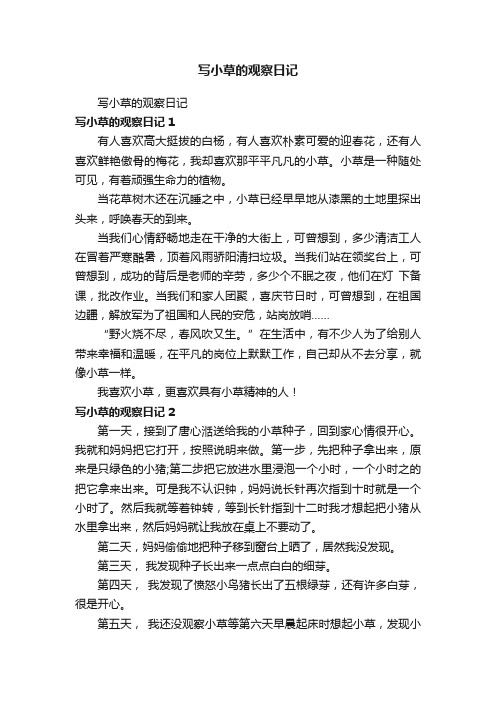 写小草的观察日记

写小草的观察日记

写小草的观察日记 1

有人喜欢高大挺拔的白杨，有人喜欢朴素可爱的迎春花，还有人喜欢鲜艳傲骨的梅花，我却喜欢那平平凡凡的小草。小草是一种随处可见，有着顽强生命力的植物。

当花草树木还在沉睡之中，小草已经早早地从漆黑的土地里探出头来，呼唤春天的到来。

当我们心情舒畅地走在干净的大街上，可曾想到，多少清洁工人在冒着严寒酷暑，顶着风雨骄阳清扫垃圾。当我们站在领奖台上，可曾想到，成功的背后是老师的辛劳，多少个不眠之夜，他们在灯 下备课，批改作业。当我们和家人团聚，喜庆节日时，可曾想到，在祖国边疆，解放军为了祖国和人民的安危，站岗放哨……

“野火烧不尽，春风吹又生。”在生活中，有不少人为了给别人带来幸福和温暖，在平凡的岗位上默默工作，自己却从不去分享，就像小草一样。

我喜欢小草，更喜欢具有小草精神的人！

写小草的观察日记 2

第一天，接到了唐心湉送给我的小草种子，回到家心情很开心。我就和妈妈把它打开，按照说明来做。第一步，先把种子拿出来，原来是只绿色的小猪;第二步把它放进水里浸泡一个小时，一个小时之的把它拿来出来。可是我不认识钟，妈妈说长针再次指到十时就是一个小时了。然后我就等着钟转，等到长针指到十二时我才想起把小猪从水里拿出来，然后妈妈就让我放在桌上不要动了。

第二天，妈妈偷偷地把种子移到窗台上晒了，居然我没发现。

第三天， 我发现种子长出来一点点白白的细芽。

第四天， 我发现了愤怒小鸟猪长出了五根绿芽，还有许多白芽，很是开心。

第五天， 我还没观察小草等第六天早晨起床时想起小草，发现小